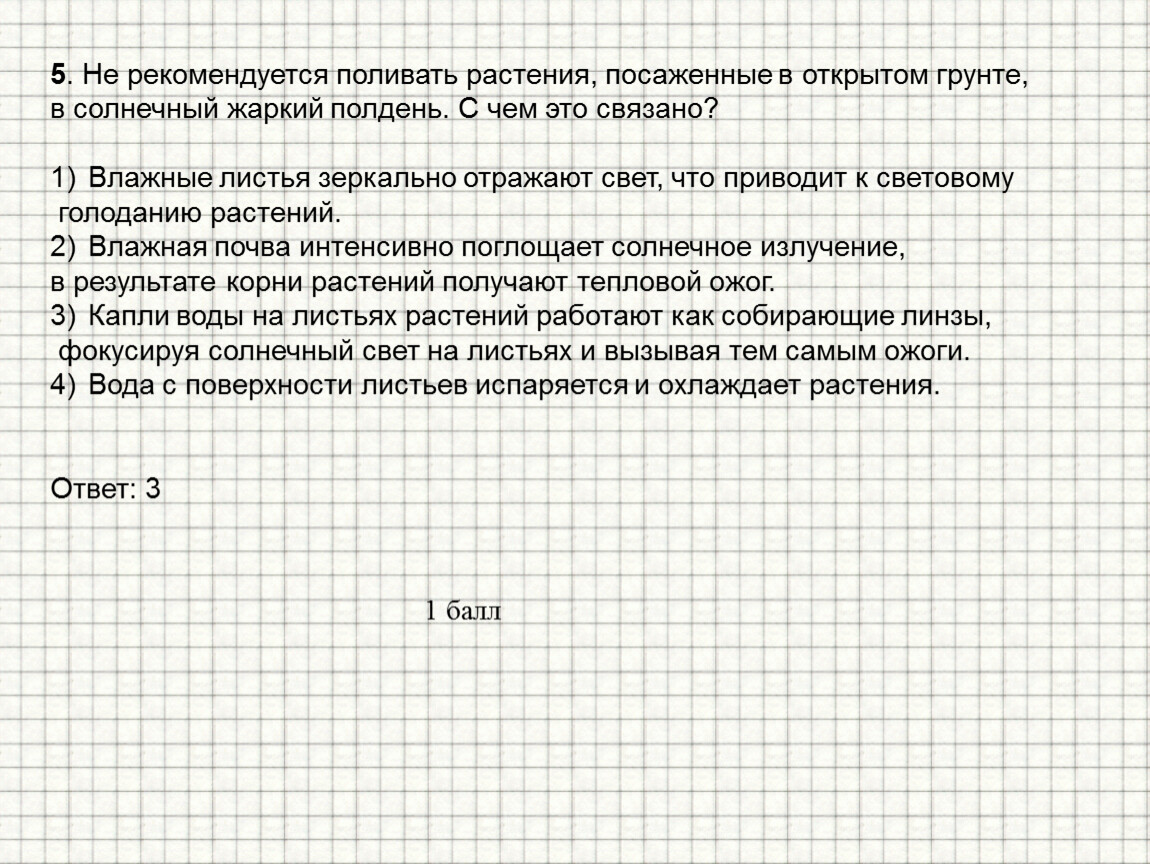 5. Не рекомендуется поливать растения, посаженные в открытом грунте, в солнечный жаркий полдень. С чем это связано?

1) Влажные листья зеркально отражают свет, что приводит к световому голоданию растений.
2) Влажная почва интенсивно поглощает солнечное излучение, в результате корни растений получают тепловой ожог.
3) Капли воды на листьях растений работают как собирающие линзы, фокусируя солнечный свет на листьях и вызывая тем самым ожоги.
4) Вода с поверхности листьев испаряется и охлаждает растения.

Ответ: 3

1 балл